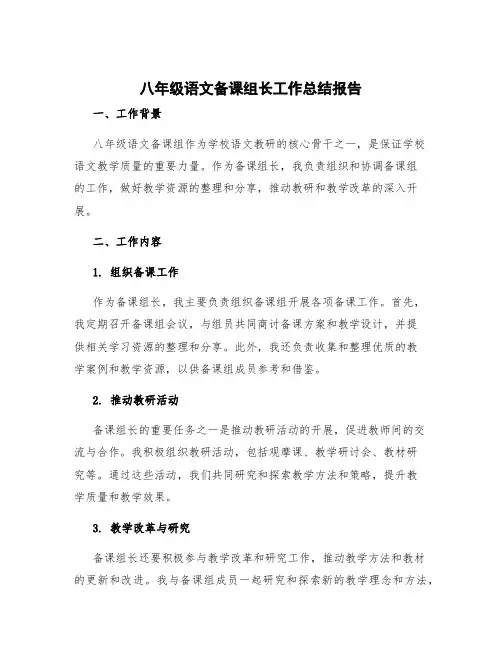 八年级语文备课组长工作总结报告

一、工作背景

八年级语文备课组作为学校语文教研的核心骨干之一，是保证学校语文教学质量的重要力量。作为备课组长，我负责组织和协调备课组的工作，做好教学资源的整理和分享，推动教研和教学改革的深入开展。

二、工作内容

1. 组织备课工作

作为备课组长，我主要负责组织备课组开展各项备课工作。首先，我定期召开备课组会议，与组员共同商讨备课方案和教学设计，并提供相关学习资源的整理和分享。此外，我还负责收集和整理优质的教学案例和教学资源，以供备课组成员参考和借鉴。

2. 推动教研活动

备课组长的重要任务之一是推动教研活动的开展，促进教师间的交流与合作。我积极组织教研活动，包括观摩课、教学研讨会、教材研究等。通过这些活动，我们共同研究和探索教学方法和策略，提升教学质量和教学效果。

3. 教学改革与研究

备课组长还要积极参与教学改革和研究工作，推动教学方法和教材的更新和改进。我与备课组成员一起研究和探索新的教学理念和方法，